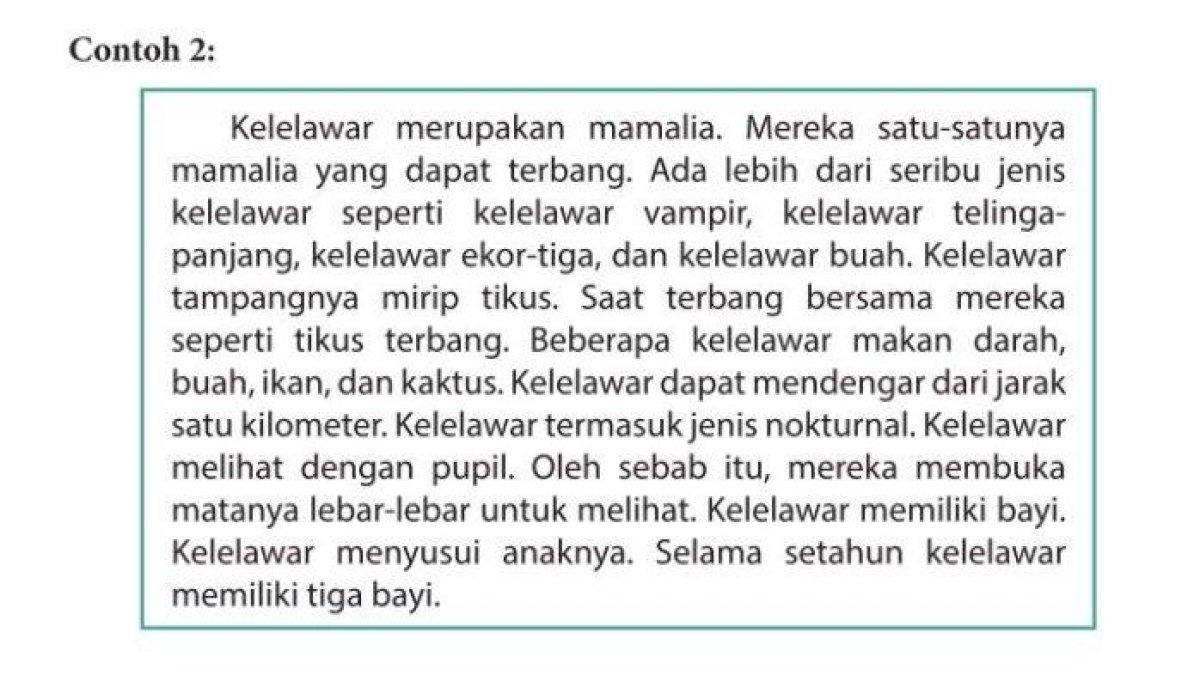 Contoh 2:

Kelelawar merupakan mamalia. Mereka satu-satunya mamalia yang dapat terbang. Ada lebih dari seribu jenis kelelawar seperti kelelawar vampir, kelelawar telinga-panjang, kelelawar ekor-tiga, dan kelelawar buah. Kelelawar tampangnya mirip tikus. Saat terbang bersama mereka seperti tikus terbang. Beberapa kelelawar makan darah, buah, ikan, dan kaktus. Kelelawar dapat mendengar dari jarak satu kilometer. Kelelawar termasuk jenis nokturnal. Kelelawar melihat dengan pupil. Oleh sebab itu, mereka membuka matanya lebar-lebar untuk melihat. Kelelawar memiliki bayi. Kelelawar menyusui anaknya. Selama setahun kelelawar memiliki tiga bayi.